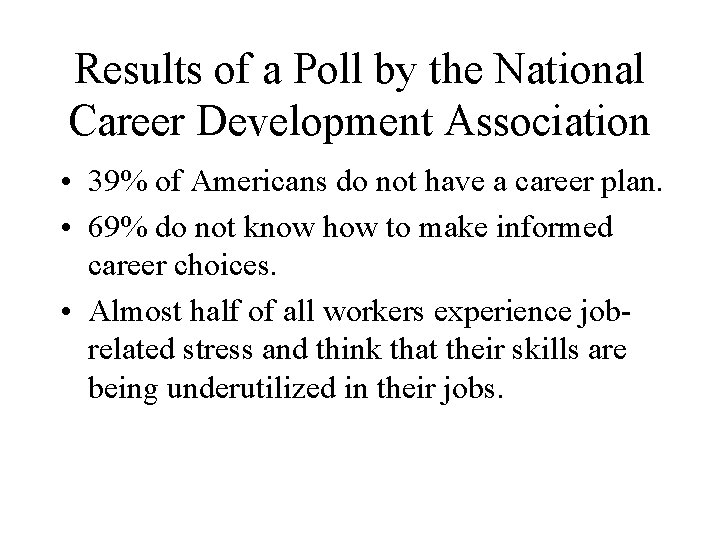 Results of a Poll by the National Career Development Association

• 39% of Americans do not have a career plan.
• 69% do not know how to make informed career choices.
• Almost half of all workers experience job-related stress and think that their skills are being underutilized in their jobs.